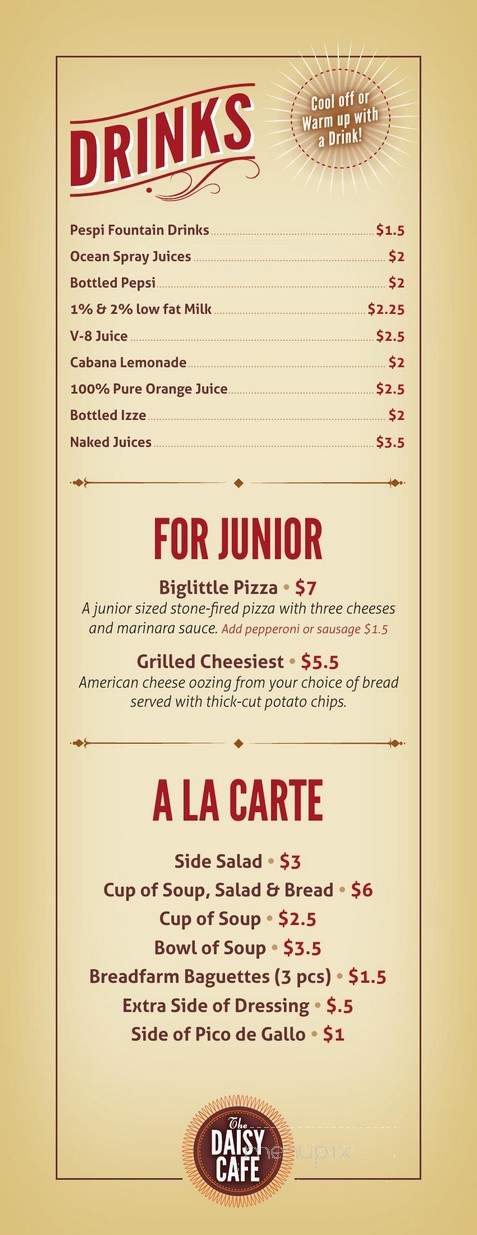 DRINKS

Cool off or Warm up with a Drink!

Pespi Fountain Drinks $1.5
Ocean Spray Juices $2
Bottled Pepsi $2
1% & 2% low fat Milk $2.25
V-8 Juice $2.5
Cabana Lemonade $2
100% Pure Orange Juice $2.5
Bottled Izze $2
Naked Juices $3.5

FOR JUNIOR

Biglittle Pizza • $7
A junior sized stone-fired pizza with three cheeses and marinara sauce. Add pepperoni or sausage $1.5

Grilled Cheesiest • $5.5
American cheese oozing from your choice of bread served with thick-cut potato chips.

A LA CARTE

Side Salad • $3
Cup of Soup, Salad & Bread • $6
Cup of Soup • $2.5
Bowl of Soup • $3.5
Breadfarm Baguettes (3 pcs) • $1.5
Extra Side of Dressing • $.5
Side of Pico de Gallo • $1

The DAISY CAFE

menupix